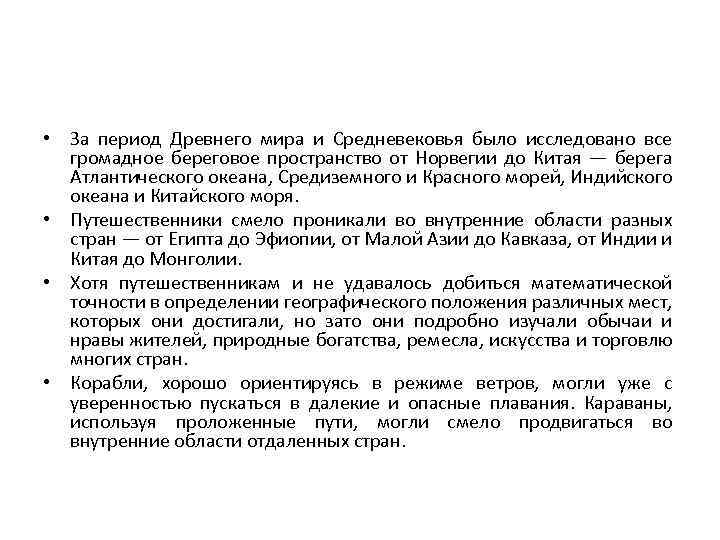 • За период Древнего мира и Средневековья было исследовано все громадное береговое пространство от Норвегии до Китая — берега Атлантического океана, Средиземного и Красного морей, Индийского океана и Китайского моря.

• Путешественники смело проникали во внутренние области разных стран — от Египта до Эфиопии, от Малой Азии до Кавказа, от Индии и Китая до Монголии.

• Хотя путешественникам и не удавалось добиться математической точности в определении географического положения различных мест, которых они достигали, но зато они подробно изучали обычаи и нравы жителей, природные богатства, ремесла, искусства и торговлю многих стран.

• Корабли, хорошо ориентируясь в режиме ветров, могли уже с уверенностью пускаться в далекие и опасные плавания. Караваны, используя проложенные пути, могли смело продвигаться во внутренние области отдаленных стран.